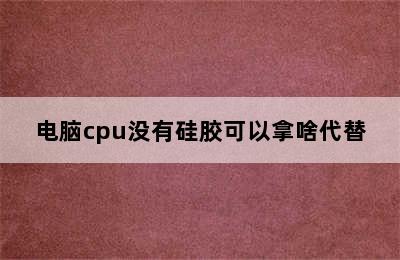 电脑cpu没有硅胶可以拿啥代替